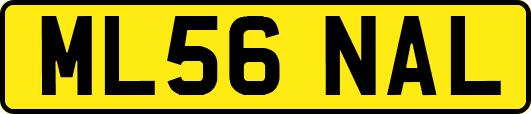 ML56 NAL